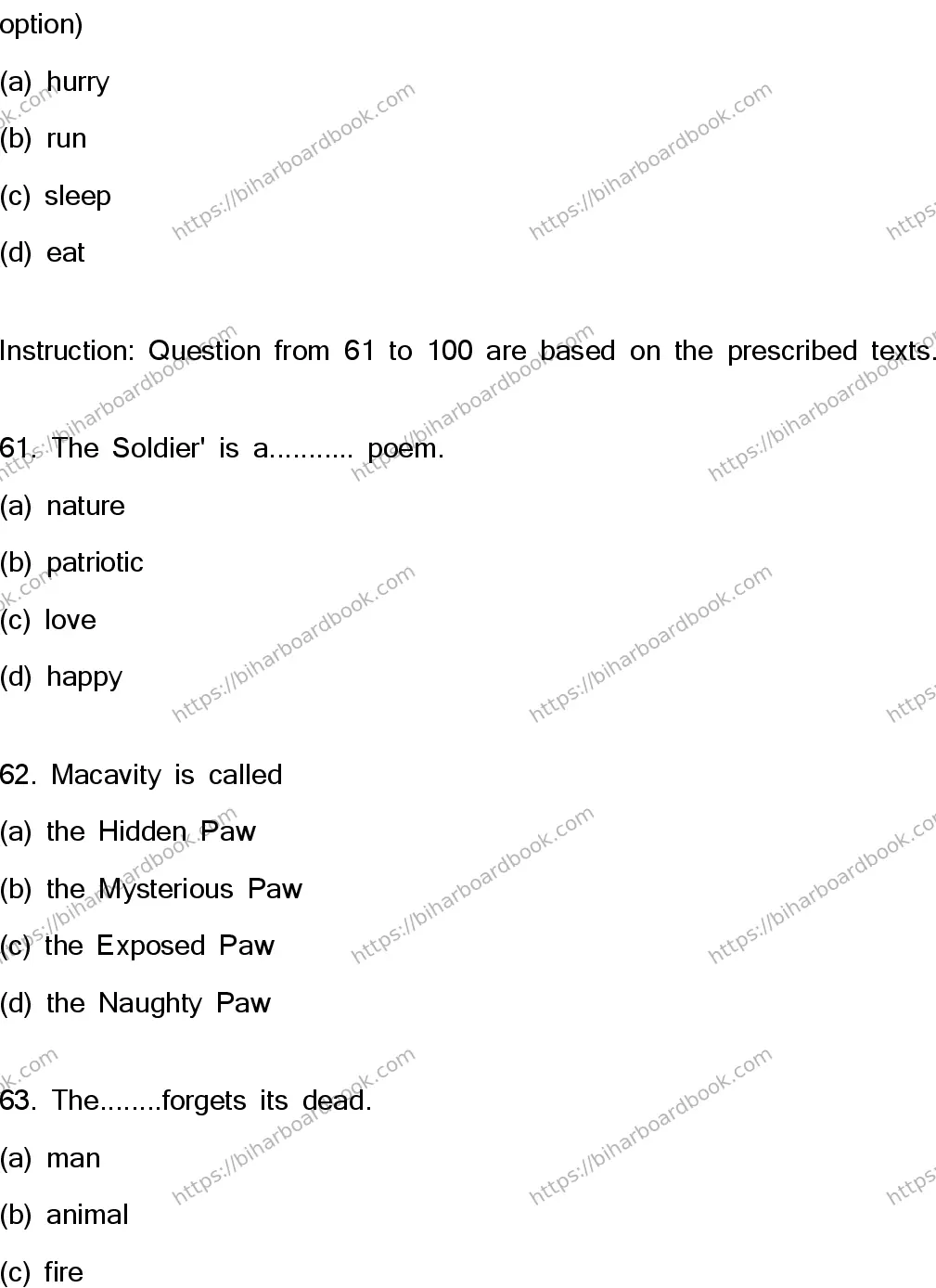 option)

(a) hurry

(b) run

(c) sleep

(d) eat

Instruction: Question from 61 to 100 are based on the prescribed texts.

61. The Soldier' is a........... poem.

(a) nature

(b) patriotic

(c) love

(d) happy

62. Macavity is called

(a) the Hidden Paw

(b) the Mysterious Paw

(c) the Exposed Paw

(d) the Naughty Paw

63. The........forgets its dead.

(a) man

(b) animal

(c) fire

https://biharboardbook.com